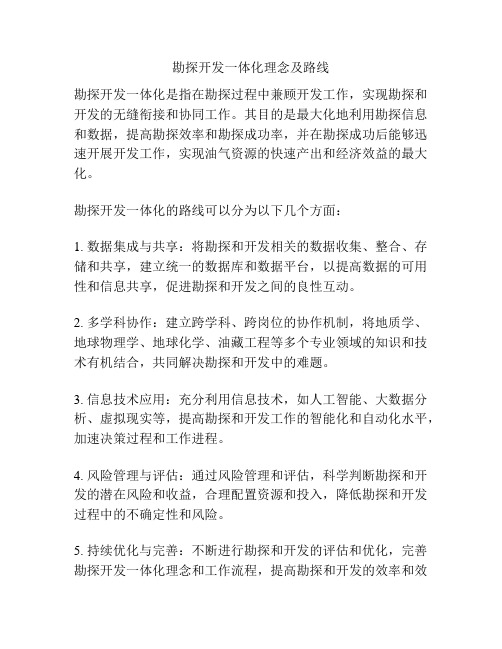 勘探开发一体化理念及路线

勘探开发一体化是指在勘探过程中兼顾开发工作，实现勘探和开发的无缝衔接和协同工作。其目的是最大化地利用勘探信息和数据，提高勘探效率和勘探成功率，并在勘探成功后能够迅速开展开发工作，实现油气资源的快速产出和经济效益的最大化。

勘探开发一体化的路线可以分为以下几个方面：

1. 数据集成与共享：将勘探和开发相关的数据收集、整合、存储和共享，建立统一的数据库和数据平台，以提高数据的可用性和信息共享，促进勘探和开发之间的良性互动。

2. 多学科协作：建立跨学科、跨岗位的协作机制，将地质学、地球物理学、地球化学、油藏工程等多个专业领域的知识和技术有机结合，共同解决勘探和开发中的难题。

3. 信息技术应用：充分利用信息技术，如人工智能、大数据分析、虚拟现实等，提高勘探和开发工作的智能化和自动化水平，加速决策过程和工作进程。

4. 风险管理与评估：通过风险管理和评估，科学判断勘探和开发的潜在风险和收益，合理配置资源和投入，降低勘探和开发过程中的不确定性和风险。

5. 持续优化与完善：不断进行勘探和开发的评估和优化，完善勘探开发一体化理念和工作流程，提高勘探和开发的效率和效